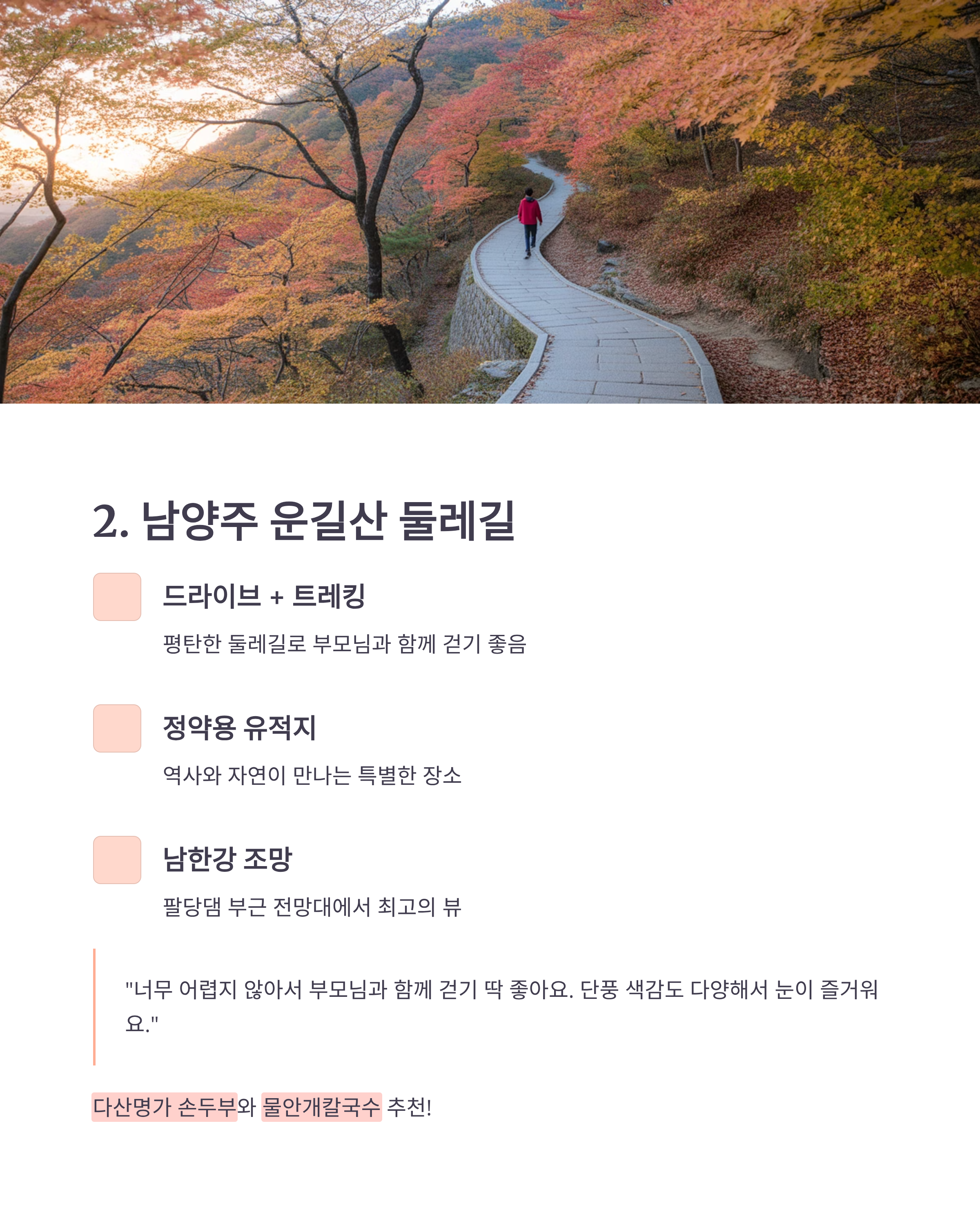 2. 남양주 운길산 둘레길

드라이브 + 트레킹

평탄한 둘레길로 부모님과 함께 걷기 좋음

정약용 유적지

역사와 자연이 만나는 특별한 장소

남한강 조망

팔당댐 부근 전망대에서 최고의 뷰

"너무 어렵지 않아서 부모님과 함께 걷기 딱 좋아요. 단풍 색감도 다양해서 눈이 즐거워요."

다산명가 손두부와 물안개칼국수 추천!